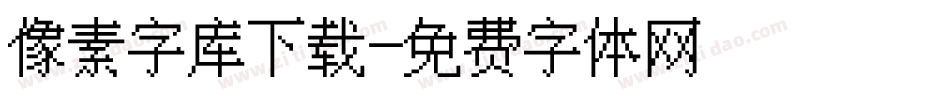 像素字库下载-免费字体网